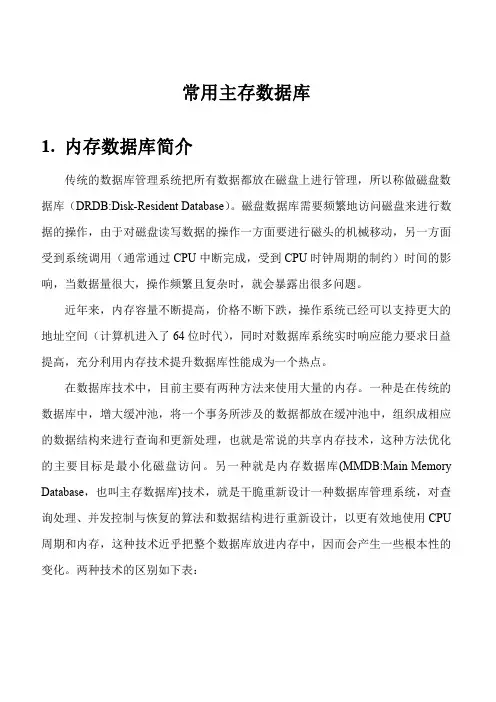 常用主存数据库

1. 内存数据库简介

传统的数据库管理系统把所有数据都放在磁盘上进行管理，所以称做磁盘数据库（DRDB:Disk-Resident Database）。磁盘数据库需要频繁地访问磁盘来进行数据的操作，由于对磁盘读写数据的操作一方面要进行磁头的机械移动，另一方面受到系统调用（通常通过 CPU 中断完成，受到 CPU 时钟周期的制约）时间的影响，当数据量很大，操作频繁且复杂时，就会暴露出很多问题。

近年来，内存容量不断提高，价格不断下跌，操作系统已经可以支持更大的地址空间（计算机进入了 64 位时代），同时对数据库系统实时响应能力要求日益提高，充分利用内存技术提升数据库性能成为一个热点。

在数据库技术中，目前主要有两种方法来使用大量的内存。一种是在传统的数据库中，增大缓冲池，将一个事务所涉及的数据都放在缓冲池中，组织成相应的数据结构来进行查询和更新处理，也就是常说的共享内存技术，这种方法优化的主要目标是最小化磁盘访问。另一种就是内存数据库(MMDB:Main Memory Database，也叫主存数据库)技术，就是干脆重新设计一种数据库管理系统，对查询处理、并发控制与恢复的算法和数据结构进行重新设计，以更有效地使用 CPU 周期和内存，这种技术近乎把整个数据库放进内存中，因而会产生一些根本性的变化。两种技术的区别如下表：